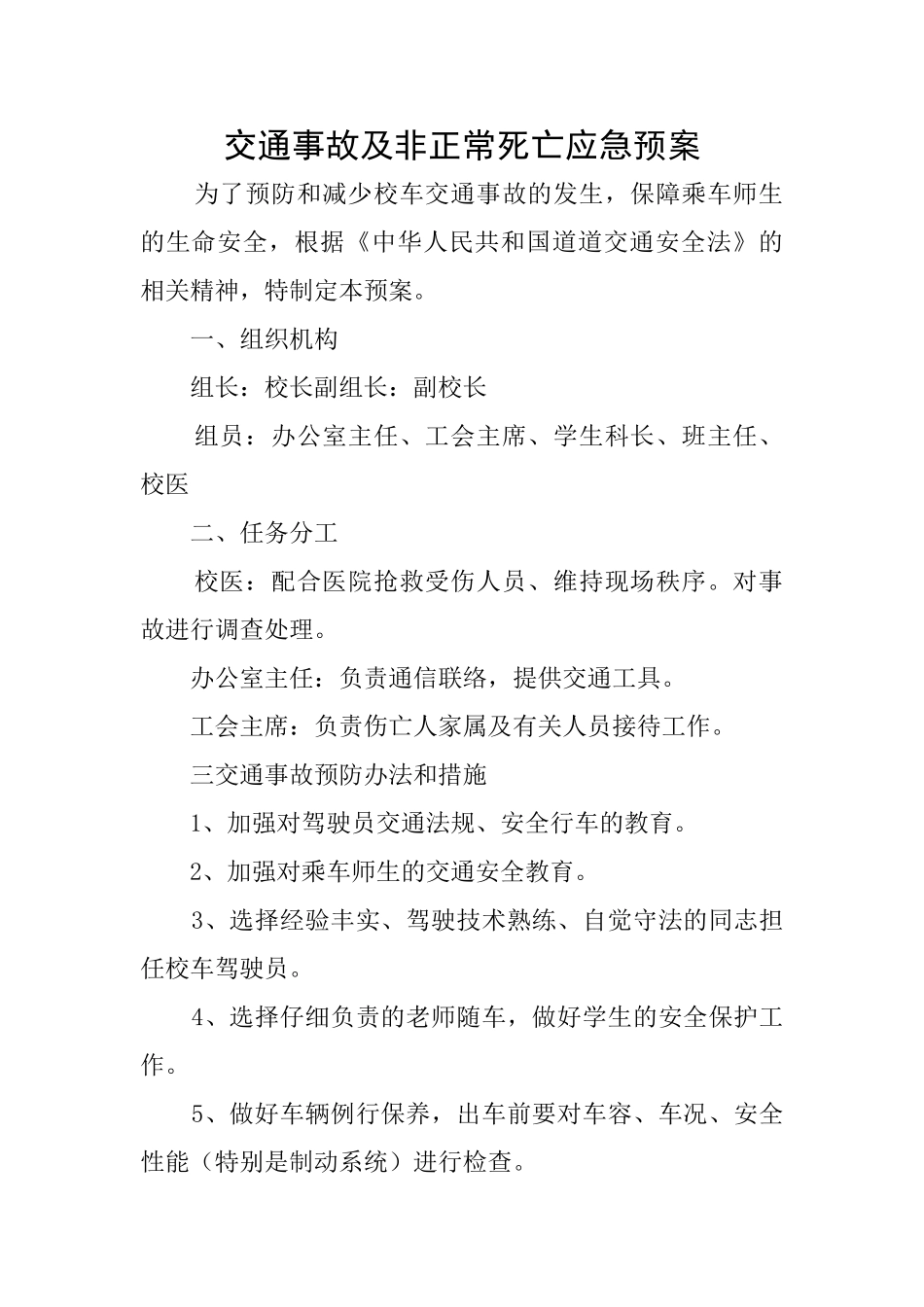 交通事故及非正常死亡应急预案

为了预防和减少校车交通事故的发生，保障乘车师生的生命安全，根据《中华人民共和国道道交通安全法》的相关精神，特制定本预案。

一、组织机构

组长：校长副组长：副校长

组员：办公室主任、工会主席、学生科长、班主任、校医

二、任务分工

校医：配合医院抢救受伤人员、维持现场秩序。对事故进行调查处理。

办公室主任：负责通信联络，提供交通工具。

工会主席：负责伤亡人家属及有关人员接待工作。

三交通事故预防办法和措施

1、加强对驾驶员交通法规、安全行车的教育。

2、加强对乘车师生的交通安全教育。

3、选择经验丰实、驾驶技术熟练、自觉守法的同志担任校车驾驶员。

4、选择仔细负责的老师随车，做好学生的安全保护工作。

5、做好车辆例行保养，出车前要对车容、车况、安全性能（特别是制动系统）进行检查。